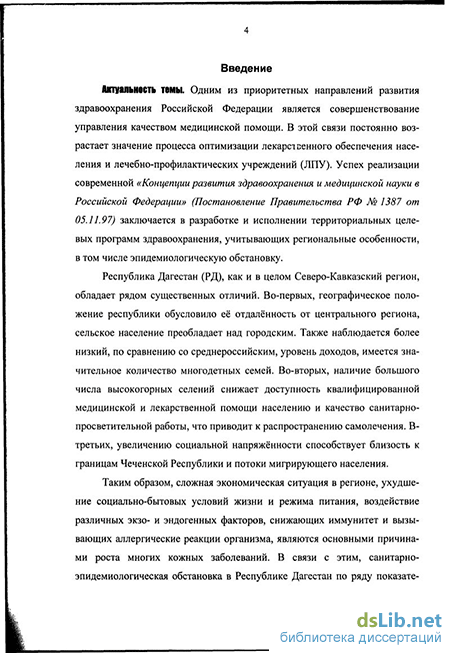 4

Введение

Актуальность темы. Одним из приоритетных направлений развития здравоохранения Российской Федерации является совершенствование управления качеством медицинской помощи. В этой связи постоянно возрастает значение процесса оптимизации лекарственного обеспечения населения и лечебно-профилактических учреждений (ЛПУ). Успех реализации современной «Концепции развития здравоохранения и медицинской науки в Российской Федерации» (Постановление Правительства РФ № 1387 от 05.11.97) заключается в разработке и исполнении территориальных целевых программ здравоохранения, учитывающих региональные особенности, в том числе эпидемиологическую обстановку.

Республика Дагестан (РД), как и в целом Северо-Кавказский регион, обладает рядом существенных отличий. Во-первых, географическое положение республики обусловило её отдалённость от центрального региона, сельское население преобладает над городским. Также наблюдается более низкий, по сравнению со среднероссийским, уровень доходов, имеется значительное количество многодетных семей. Во-вторых, наличие большого числа высокогорных селений снижает доступность квалифицированной медицинской и лекарственной помощи населению и качество санитарно-просветительной работы, что приводит к распространению самолечения. В-третьих, увеличению социальной напряжённости способствует близость к границам Чеченской Республики и потоки мигрирующего населения.

Таким образом, сложная экономическая ситуация в регионе, ухудшение социально-бытовых условий жизни и режима питания, воздействие различных экзо- и эндогенных факторов, снижающих иммунитет и вызывающих аллергические реакции организма, являются основными причинами роста многих кожных заболеваний. В связи с этим, санитарно-эпидемиологическая обстановка в Республике Дагестан по ряду показате-

dsLib.net
библиотека диссертаций